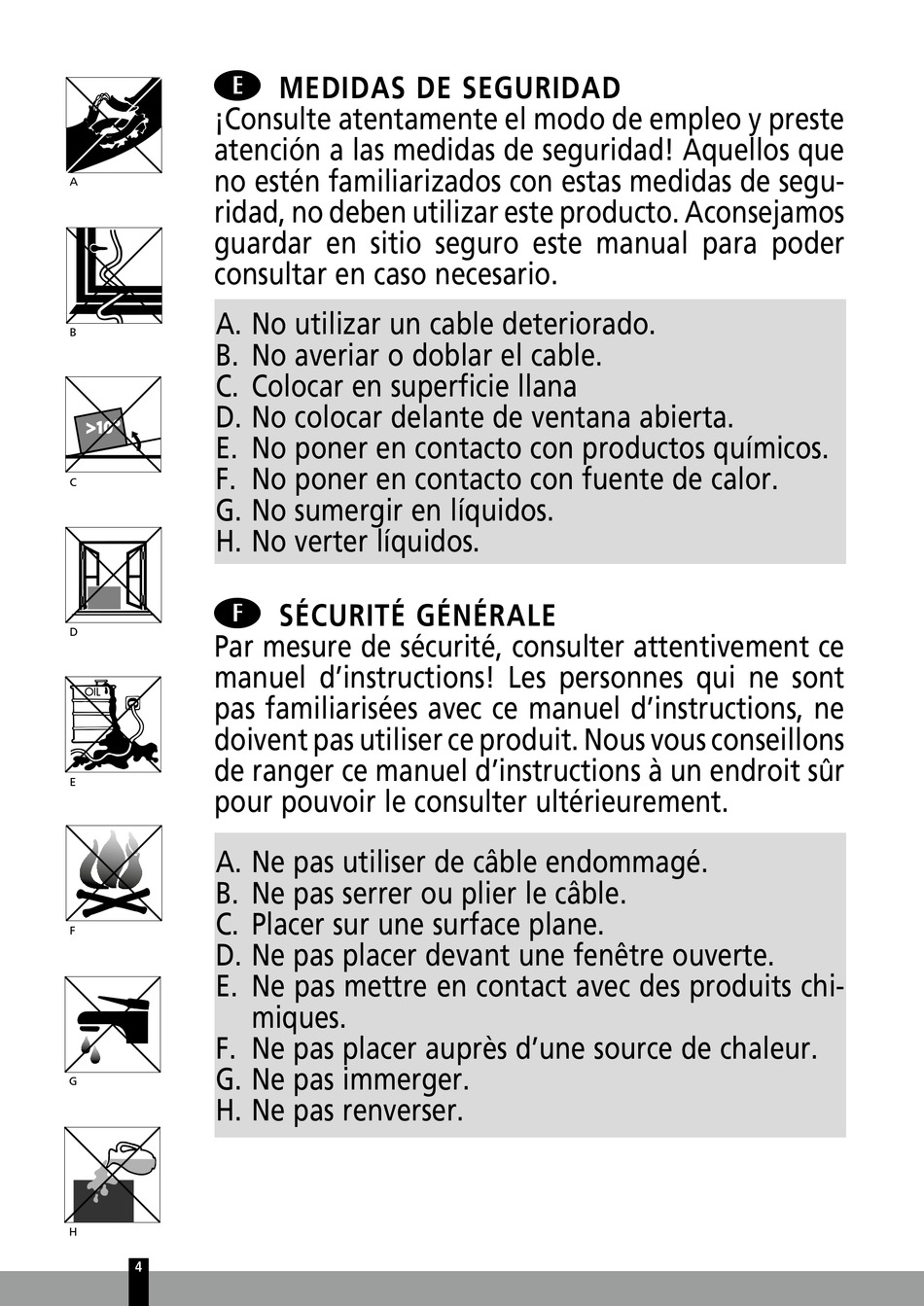 A

B

>10

C

D

OIL

E

F

G

H

E MEDIDAS DE SEGURIDAD
¡Consulte atentamente el modo de empleo y preste atención a las medidas de seguridad! Aquellos que no estén familiarizados con estas medidas de seguridad, no deben utilizar este producto. Aconsejamos guardar en sitio seguro este manual para poder consultar en caso necesario.

A. No utilizar un cable deteriorado.
B. No averiar o doblar el cable.
C. Colocar en superficie llana
D. No colocar delante de ventana abierta.
E. No poner en contacto con productos químicos.
F. No poner en contacto con fuente de calor.
G. No sumergir en líquidos.
H. No verter líquidos.

F SÉCURITÉ GÉNÉRALE
Par mesure de sécurité, consulter attentivement ce manuel d'instructions! Les personnes qui ne sont pas familiarisées avec ce manuel d'instructions, ne doivent pas utiliser ce produit. Nous vous conseillons de ranger ce manuel d'instructions à un endroit sûr pour pouvoir le consulter ultérieurement.

A. Ne pas utiliser de câble endommagé.
B. Ne pas serrer ou plier le câble.
C. Placer sur une surface plane.
D. Ne pas placer devant une fenêtre ouverte.
E. Ne pas mettre en contact avec des produits chimiques.
F. Ne pas placer auprès d'une source de chaleur.
G. Ne pas immerger.
H. Ne pas renverser.

4